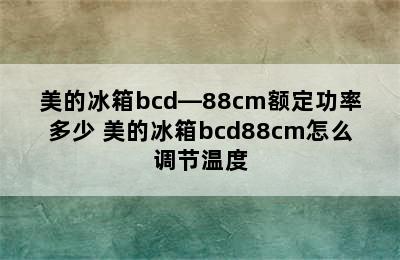 美的冰箱bcd—88cm额定功率多少 美的冰箱bcd88cm怎么调节温度